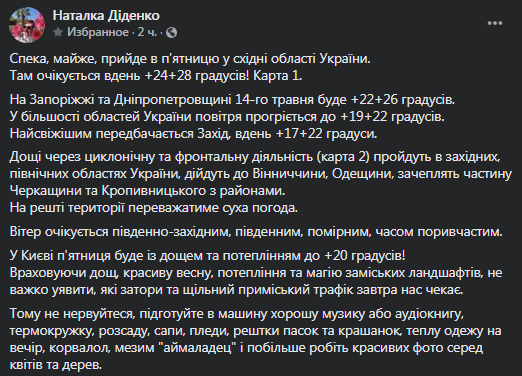 Наталка Діденко
Избранное · 2 ч. ·

Спека, майже, прийде в п'ятницю у східні області України.
Там очікується вдень +24+28 градусів! Карта 1.

На Запоріжжі та Дніпропетровщині 14-го травня буде +22+26 градусів.
У більшості областей України повітря прогріється до +19+22 градусів.
Найсвіжішим передбачається Захід, вдень +17+22 градуси.

Дощі через циклонічну та фронтальну діяльність (карта 2) пройдуть в західних, північних областях України, дійдуть до Вінниччини, Одещини, зачеплять частину Черкащини та Кропивницького з районами.
На решті території переважатиме суха погода.

Вітер очікується південно-західним, південним, помірним, часом поривчастим.

У Києві п'ятниця буде із дощем та потеплінням до +20 градусів!
Враховуючи дощ, красиву весну, потепління та магію заміських ландшафтів, не важко уявити, які затори та щільний приміський трафік завтра нас чекає.

Тому не нервуйтеся, підготуйте в машину хорошу музику або аудіокнигу, термокружку, розсаду, сапи, пледи, рештки пасок та крашанок, теплу одежу на вечір, корвалол, мезим "аймаладец" і побільше робіть красивих фото серед квітів та дерев.